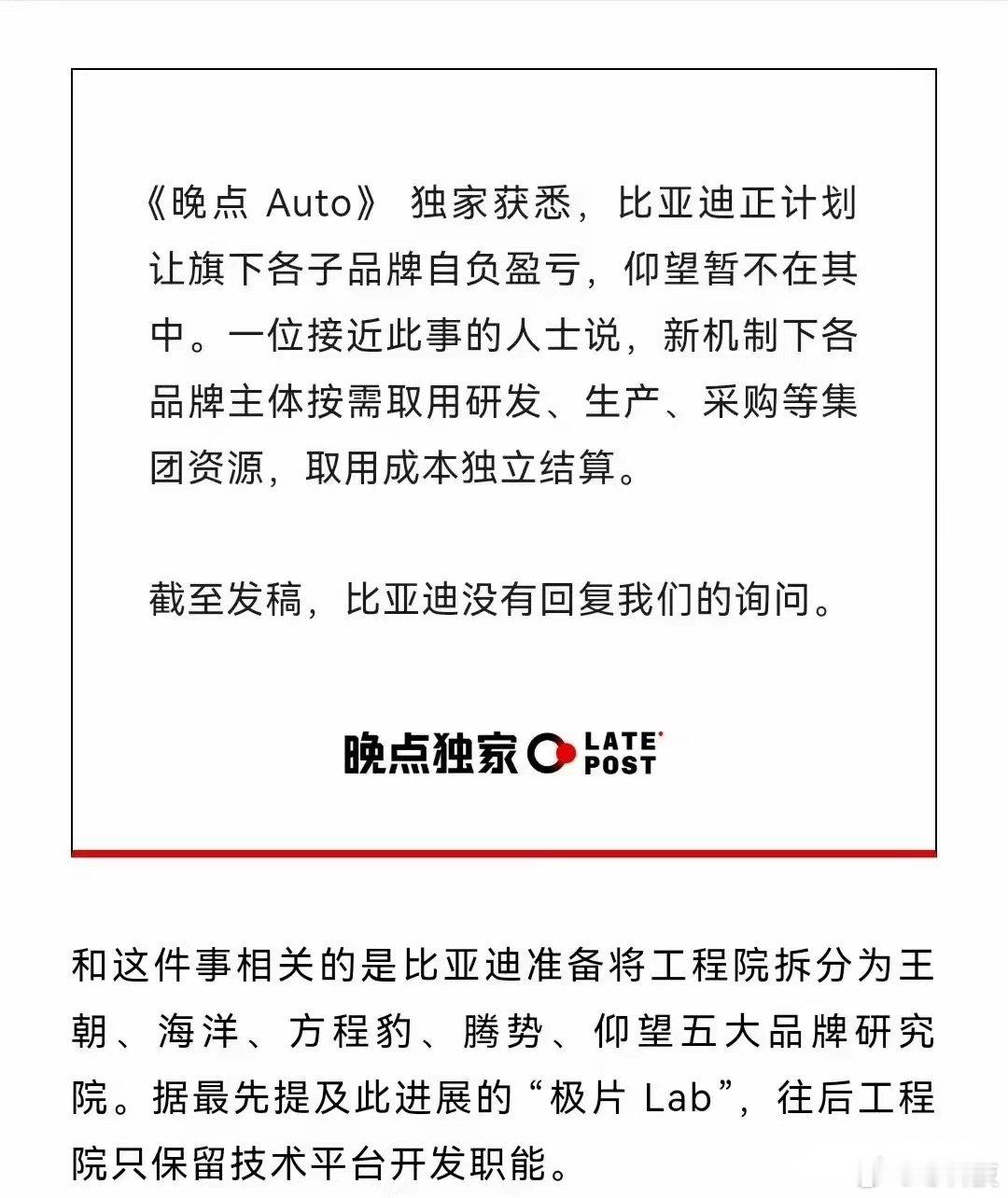 《晚点 Auto》 独家获悉，比亚迪正计划让旗下各子品牌自负盈亏，仰望暂不在其中。一位接近此事的人士说，新机制下各品牌主体按需取用研发、生产、采购等集团资源，取用成本独立结算。

截至发稿，比亚迪没有回复我们的询问。

晚点独家 LATE POST

和这件事相关的是比亚迪准备将工程院拆分为王朝、海洋、方程豹、腾势、仰望五大品牌研究院。据最先提及此进展的“极片 Lab”，往后工程院只保留技术平台开发职能。